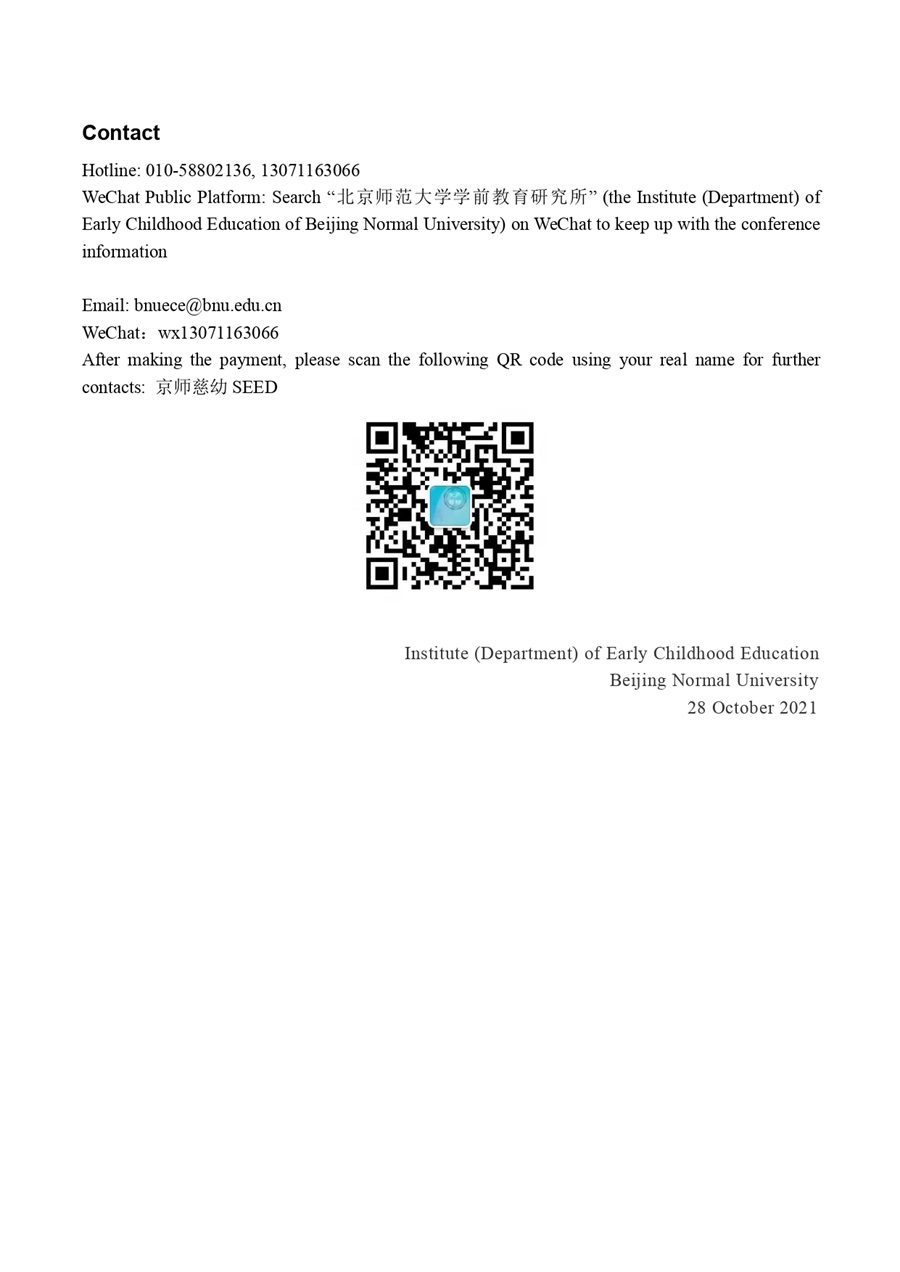 Contact

Hotline: 010-58802136, 13071163066
WeChat Public Platform: Search “北京师范大学学前教育研究所” (the Institute (Department) of Early Childhood Education of Beijing Normal University) on WeChat to keep up with the conference information

Email: bnuece@bnu.edu.cn
WeChat：wx13071163066
After making the payment, please scan the following QR code using your real name for further contacts: 京师慈幼 SEED

Institute (Department) of Early Childhood Education
Beijing Normal University
28 October 2021